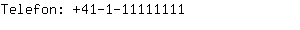 Telefon: +41-1-11111111